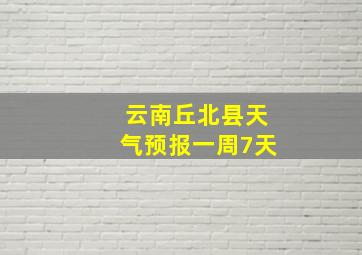 云南丘北县天气预报一周7天